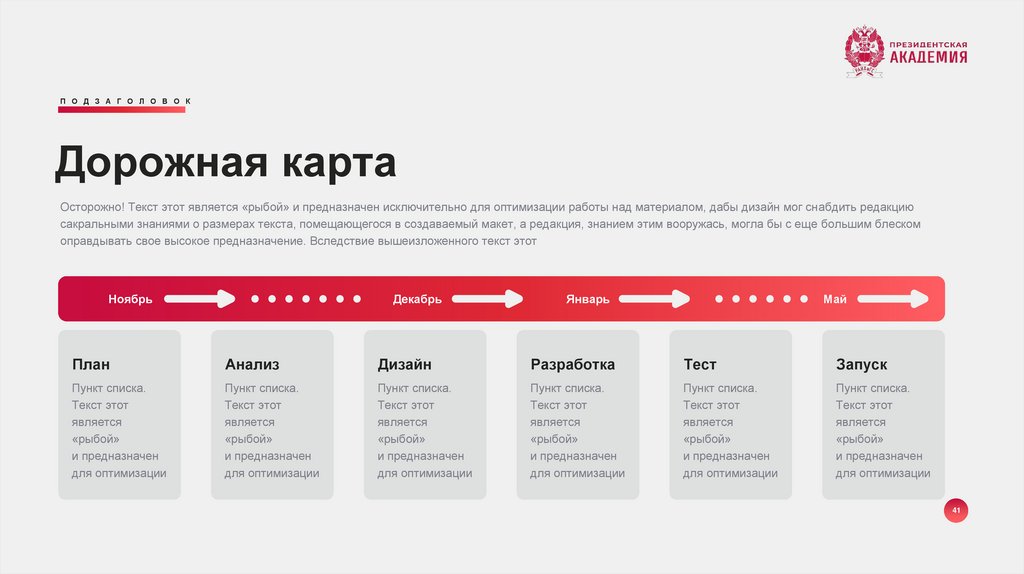 ПРЕЗИДЕНТСКАЯ
АКАДЕМИЯ

ПОДЗАГОЛОВОК

Дорожная карта

Осторожно! Текст этот является «рыбой» и предназначен исключительно для оптимизации работы над материалом, дабы дизайн мог снабдить редакцию сакральными знаниями о размерах текста, помещающегося в создаваемый макет, а редакция, знанием этим вооружась, могла бы с еще большим блеском оправдывать свое высокое предназначение. Вследствие вышеизложенного текст этот

Ноябрь

Декабрь

Январь

Май

План
Пункт списка. Текст этот является «рыбой» и предназначен для оптимизации

Анализ
Пункт списка. Текст этот является «рыбой» и предназначен для оптимизации

Дизайн
Пункт списка. Текст этот является «рыбой» и предназначен для оптимизации

Разработка
Пункт списка. Текст этот является «рыбой» и предназначен для оптимизации

Тест
Пункт списка. Текст этот является «рыбой» и предназначен для оптимизации

Запуск
Пункт списка. Текст этот является «рыбой» и предназначен для оптимизации

41